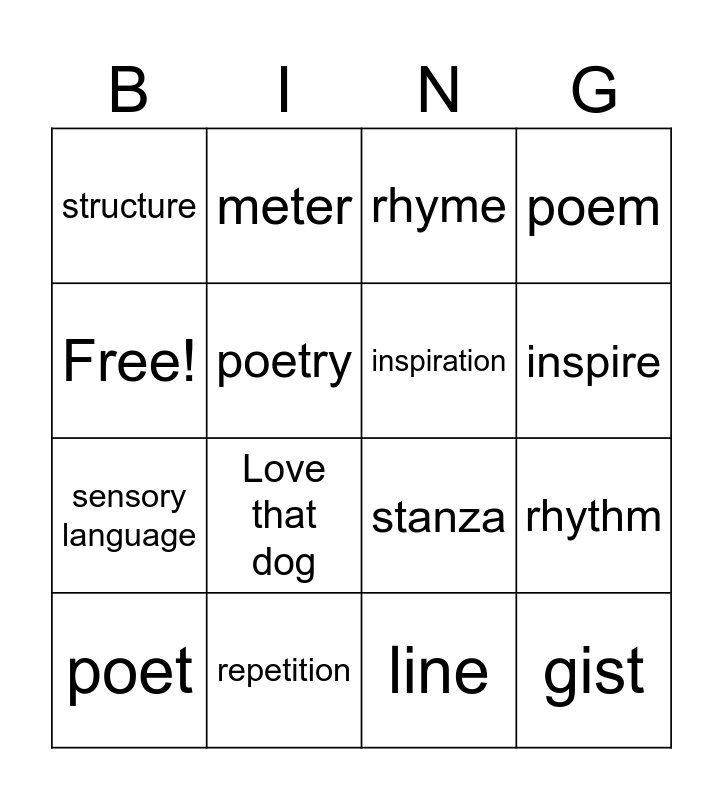 | B | I | N | G |
|---|---|---|---|
| structure | meter | rhyme | poem |
| Free! | poetry | inspiration | inspire |
| sensory language | Love that dog | stanza | rhythm |
| poet | repetition | line | gist |